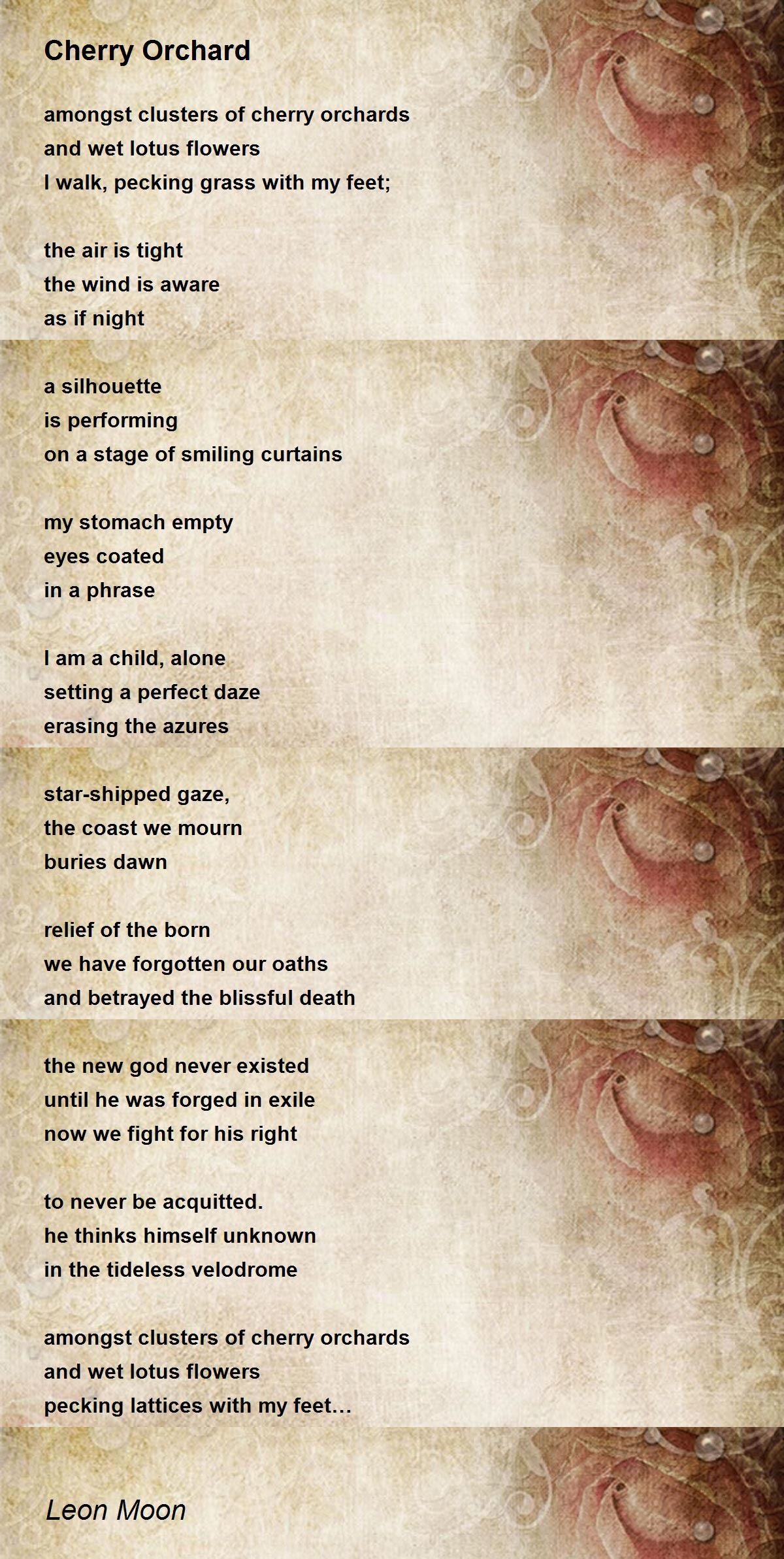 Cherry Orchard

amongst clusters of cherry orchards
and wet lotus flowers
I walk, pecking grass with my feet;

the air is tight
the wind is aware
as if night

a silhouette
is performing
on a stage of smiling curtains

my stomach empty
eyes coated
in a phrase

I am a child, alone
setting a perfect daze
erasing the azures

star-shipped gaze,
the coast we mourn
buries dawn

relief of the born
we have forgotten our oaths
and betrayed the blissful death

the new god never existed
until he was forged in exile
now we fight for his right

to never be acquitted.
he thinks himself unknown
in the tideless velodrome

amongst clusters of cherry orchards
and wet lotus flowers
pecking lattices with my feet...

Leon Moon